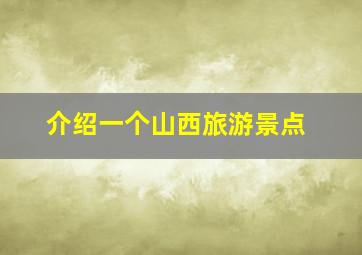 介绍一个山西旅游景点